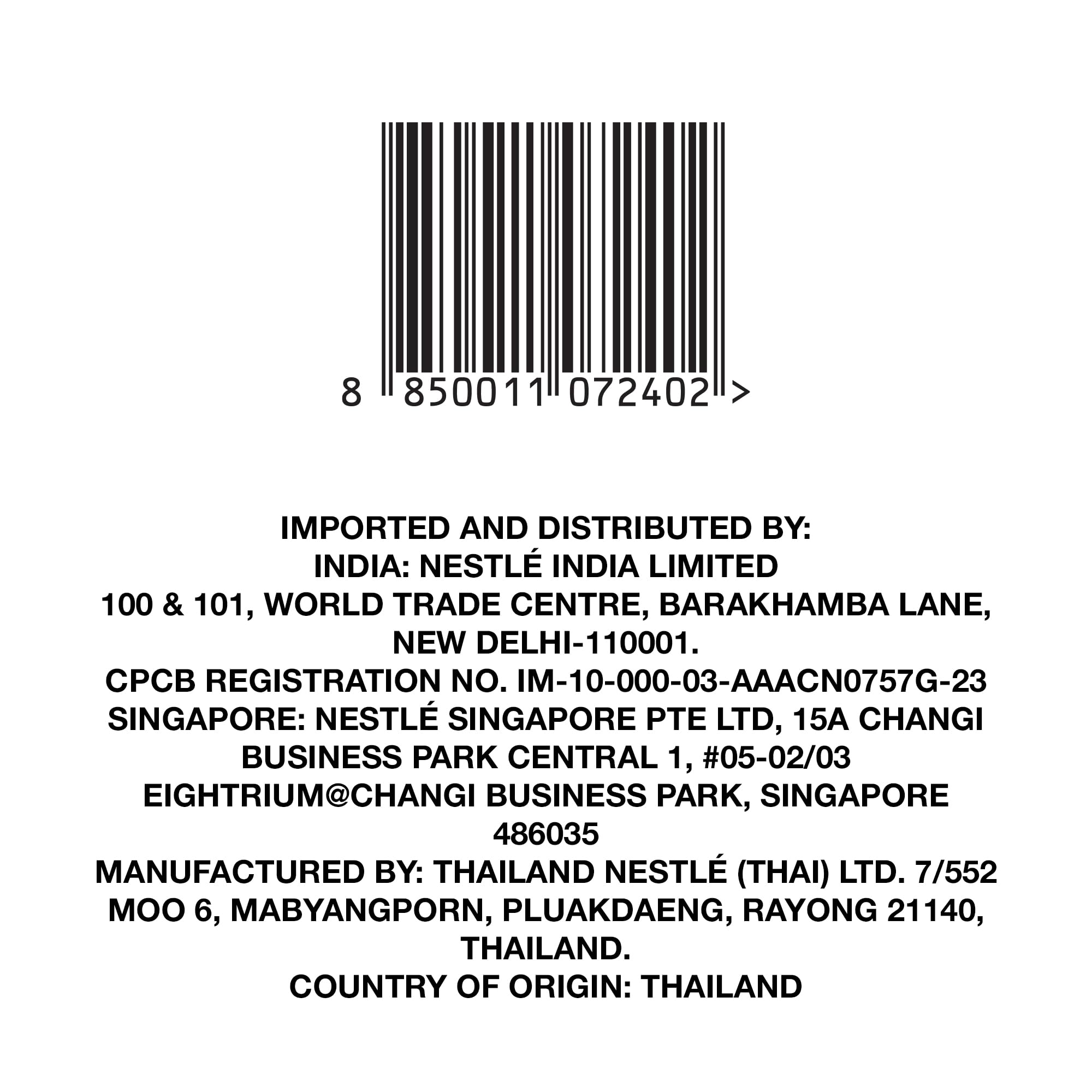 8 850011 072402 >

IMPORTED AND DISTRIBUTED BY:
INDIA: NESTLÉ INDIA LIMITED
100 & 101, WORLD TRADE CENTRE, BARAKHAMBA LANE, NEW DELHI-110001.
CPCB REGISTRATION NO. IM-10-000-03-AAACN0757G-23
SINGAPORE: NESTLÉ SINGAPORE PTE LTD, 15A CHANGI BUSINESS PARK CENTRAL 1, #05-02/03 EIGHTRIUM@CHANGI BUSINESS PARK, SINGAPORE 486035
MANUFACTURED BY: THAILAND NESTLÉ (THAI) LTD. 7/552 MOO 6, MABYANGPORN, PLUAKDAENG, RAYONG 21140, THAILAND.
COUNTRY OF ORIGIN: THAILAND